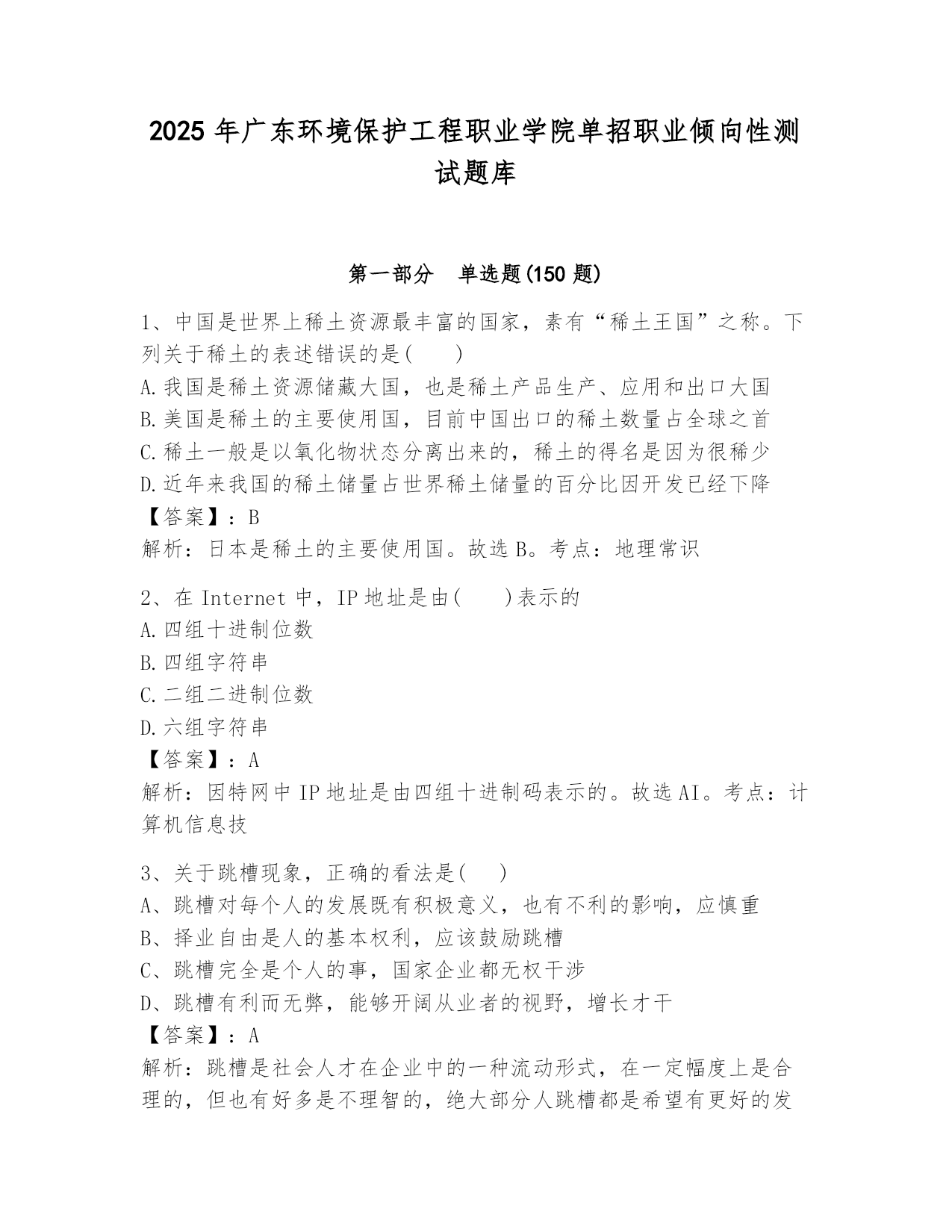 2025 年广东环境保护工程职业学院单招职业倾向性测试题库

第一部分　单选题(150 题)

1、中国是世界上稀土资源最丰富的国家，素有“稀土王国”之称。下列关于稀土的表述错误的是(　　)
A.我国是稀土资源储藏大国，也是稀土产品生产、应用和出口大国
B.美国是稀土的主要使用国，目前中国出口的稀土数量占全球之首
C.稀土一般是以氧化物状态分离出来的，稀土的得名是因为很稀少
D.近年来我国的稀土储量占世界稀土储量的百分比因开发已经下降
【答案】：B
解析：日本是稀土的主要使用国。故选 B。考点：地理常识

2、在 Internet 中，IP 地址是由(　　)表示的
A.四组十进制位数
B.四组字符串
C.二组二进制位数
D.六组字符串
【答案】：A
解析：因特网中 IP 地址是由四组十进制码表示的。故选 AI。考点：计算机信息技

3、关于跳槽现象，正确的看法是(　　)
A、跳槽对每个人的发展既有积极意义，也有不利的影响，应慎重
B、择业自由是人的基本权利，应该鼓励跳槽
C、跳槽完全是个人的事，国家企业都无权干涉
D、跳槽有利而无弊，能够开阔从业者的视野，增长才干
【答案】：A
解析：跳槽是社会人才在企业中的一种流动形式，在一定幅度上是合理的，但也有好多是不理智的，绝大部分人跳槽都是希望有更好的发